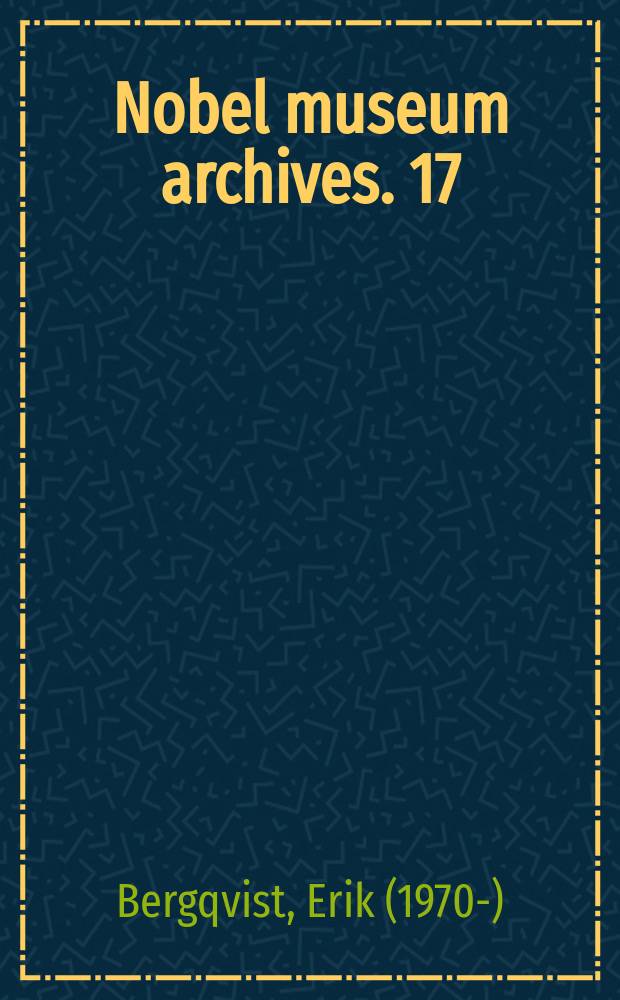 Nobel museum archives. 17

Bergqvist, Erik (1970-)